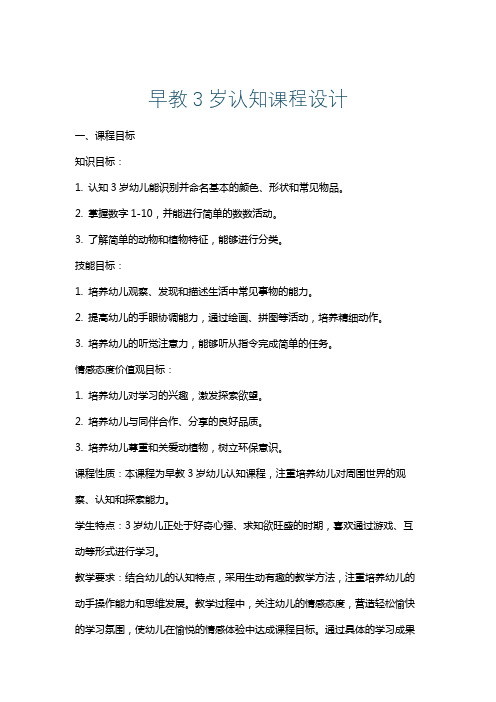 早教 3 岁认知课程设计

一、课程目标

知识目标：

1. 认知 3 岁幼儿能识别并命名基本的颜色、形状和常见物品。

2. 掌握数字 1-10，并能进行简单的数数活动。

3. 了解简单的动物和植物特征，能够进行分类。

技能目标：

1. 培养幼儿观察、发现和描述生活中常见事物的能力。

2. 提高幼儿的手眼协调能力，通过绘画、拼图等活动，培养精细动作。

3. 培养幼儿的听觉注意力，能够听从指令完成简单的任务。

情感态度价值观目标：

1. 培养幼儿对学习的兴趣，激发探索欲望。

2. 培养幼儿与同伴合作、分享的良好品质。

3. 培养幼儿尊重和关爱动植物，树立环保意识。

课程性质：本课程为早教 3 岁幼儿认知课程，注重培养幼儿对周围世界的观察、认知和探索能力。

学生特点：3 岁幼儿正处于好奇心强、求知欲旺盛的时期，喜欢通过游戏、互动等形式进行学习。

教学要求：结合幼儿的认知特点，采用生动有趣的教学方法，注重培养幼儿的动手操作能力和思维发展。教学过程中，关注幼儿的情感态度，营造轻松愉快的学习氛围，使幼儿在愉悦的情感体验中达成课程目标。通过具体的学习成果